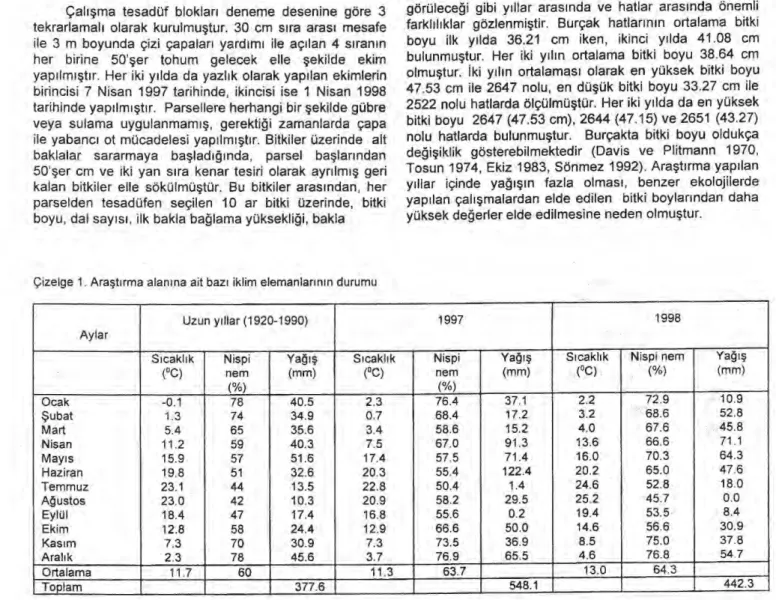 Çalışma tesadüf blokları deneme desenine göre 3 tekrarlamalı olarak kurulmuştur. 30 cm sıra arası mesafe ile 3 m boyunda çizi çapaları yardımı ile açılan 4 sıranın her birine 50'şer tohum gelecek elle şekilde ekim yapılmıştır. Her iki yılda da yazlık olarak yapılan ekimlerin birincisi 7 Nisan 1997 tarihinde, ikincisi ise 1 Nisan 1998 tarihinde yapılmıştır. Parsellere herhangi bir şekilde gübre veya sulama uygulanmamış, gerektiği zamanlarda çapa ile yabancı ot mücadelesi yapılmıştır. Bitkiler üzerinde alt baklalar sararmaya başladığında, parsel başlarından 50'şer cm ve iki yan sıra kenar tesiri olarak ayrılmış geri kalan bitkiler elle sökülmüştür. Bu bitkiler arasından, her parselden tesadüfen seçilen 10 ar bitki üzerinde, bitki boyu, dal sayısı, ilk bakla bağlama yüksekliği, bakla

görüleceği gibi yıllar arasında ve hatlar arasında önemli farklılıklar gözlenmiştir. Burçak hatlarının ortalama bitki boyu ilk yılda 36.21 cm iken, ikinci yılda 41.08 cm bulunmuştur. Her iki yılın ortalama bitki boyu 38.64 cm olmuştur. İki yılın ortalaması olarak en yüksek bitki boyu 47.53 cm ile 2647 nolu, en düşük bitki boyu 33.27 cm ile 2522 nolu hatlarda ölçülmüştür. Her iki yılda da en yüksek bitki boyu 2647 (47.53 cm), 2644 (47.15) ve 2651 (43.27) nolu hatlarda bulunmuştur. Burçakta bitki boyu oldukça değişiklik gösterebilmektedir (Davis ve Plitmann 1970, Tosun 1974, Ekiz 1983, Sönmez 1992). Araştırma yapılan yıllar içinde yağışın fazla olması, benzer ekolojilerde yapılan çalışmalardan elde edilen bitki boylarından daha yüksek değerler elde edilmesine neden olmuştur.

Çizelge 1. Araştırma alanına ait bazı iklim elemanlarının durumu

| Aylar | Uzun yıllar (1920-1990) | | | 1997 | | | 1998 | | |
|---|---|---|---|---|---|---|---|---|---|
| | Sıcaklık (°C) | Nispi nem (%) | Yağış (mm) | Sıcaklık (°C) | Nispi nem (%) | Yağış (mm) | Sıcaklık (°C) | Nispi nem (%) | Yağış (mm) |
| Ocak | -0.1 | 78 | 40.5 | 2.3 | 76.4 | 37.1 | 2.2 | 72.9 | 10.9 |
| Şubat | 1.3 | 74 | 34.9 | 0.7 | 68.4 | 17.2 | 3.2 | 68.6 | 52.8 |
| Mart | 5.4 | 65 | 35.6 | 3.4 | 58.6 | 15.2 | 4.0 | 67.6 | 45.8 |
| Nisan | 11.2 | 59 | 40.3 | 7.5 | 67.0 | 91.3 | 13.6 | 66.6 | 71.1 |
| Mayıs | 15.9 | 57 | 51.6 | 17.4 | 57.5 | 71.4 | 16.0 | 70.3 | 64.3 |
| Haziran | 19.8 | 51 | 32.6 | 20.3 | 55.4 | 122.4 | 20.2 | 65.0 | 47.6 |
| Temmuz | 23.1 | 44 | 13.5 | 22.8 | 50.4 | 1.4 | 24.6 | 52.8 | 18.0 |
| Ağustos | 23.0 | 42 | 10.3 | 20.9 | 58.2 | 29.5 | 25.2 | 45.7 | 0.0 |
| Eylül | 18.4 | 47 | 17.4 | 16.8 | 55.6 | 0.2 | 19.4 | 53.5 | 8.4 |
| Ekim | 12.8 | 58 | 24.4 | 12.9 | 66.6 | 50.0 | 14.6 | 56.6 | 30.9 |
| Kasım | 7.3 | 70 | 30.9 | 7.3 | 73.5 | 36.9 | 8.5 | 75.0 | 37.8 |
| Aralık | 2.3 | 78 | 45.6 | 3.7 | 76.9 | 65.5 | 4.6 | 76.8 | 54.7 |
| Ortalama | 11.7 | 60 | | 11.3 | 63.7 | | 13.0 | 64.3 | |
| Toplam | | | 377.6 | | | 548.1 | | | 442.3 |